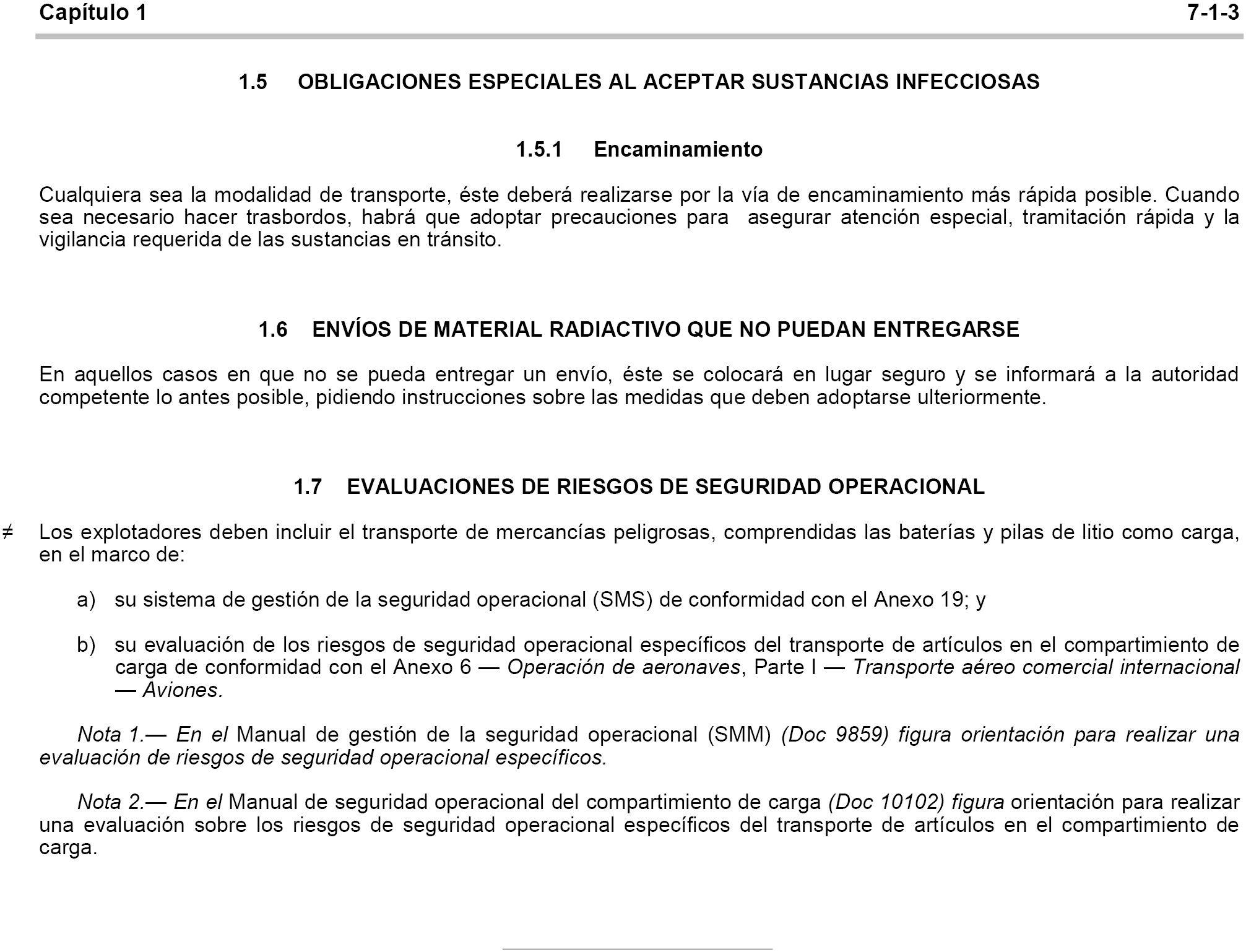 Capítulo 1 7-1-3

1.5 OBLIGACIONES ESPECIALES AL ACEPTAR SUSTANCIAS INFECCIOSAS

1.5.1 Encaminamiento

Cualquiera sea la modalidad de transporte, éste deberá realizarse por la vía de encaminamiento más rápida posible. Cuando sea necesario hacer trasbordos, habrá que adoptar precauciones para asegurar atención especial, tramitación rápida y la vigilancia requerida de las sustancias en tránsito.

1.6 ENVÍOS DE MATERIAL RADIACTIVO QUE NO PUEDAN ENTREGARSE

En aquellos casos en que no se pueda entregar un envío, éste se colocará en lugar seguro y se informará a la autoridad competente lo antes posible, pidiendo instrucciones sobre las medidas que deben adoptarse ulteriormente.

1.7 EVALUACIONES DE RIESGOS DE SEGURIDAD OPERACIONAL

≠ Los explotadores deben incluir el transporte de mercancías peligrosas, comprendidas las baterías y pilas de litio como carga, en el marco de:

a) su sistema de gestión de la seguridad operacional (SMS) de conformidad con el Anexo 19; y

b) su evaluación de los riesgos de seguridad operacional específicos del transporte de artículos en el compartimiento de carga de conformidad con el Anexo 6 — Operación de aeronaves, Parte I — Transporte aéreo comercial internacional — Aviones.

Nota 1.— En el Manual de gestión de la seguridad operacional (SMM) (Doc 9859) figura orientación para realizar una evaluación de riesgos de seguridad operacional específicos.

Nota 2.— En el Manual de seguridad operacional del compartimiento de carga (Doc 10102) figura orientación para realizar una evaluación sobre los riesgos de seguridad operacional específicos del transporte de artículos en el compartimiento de carga.